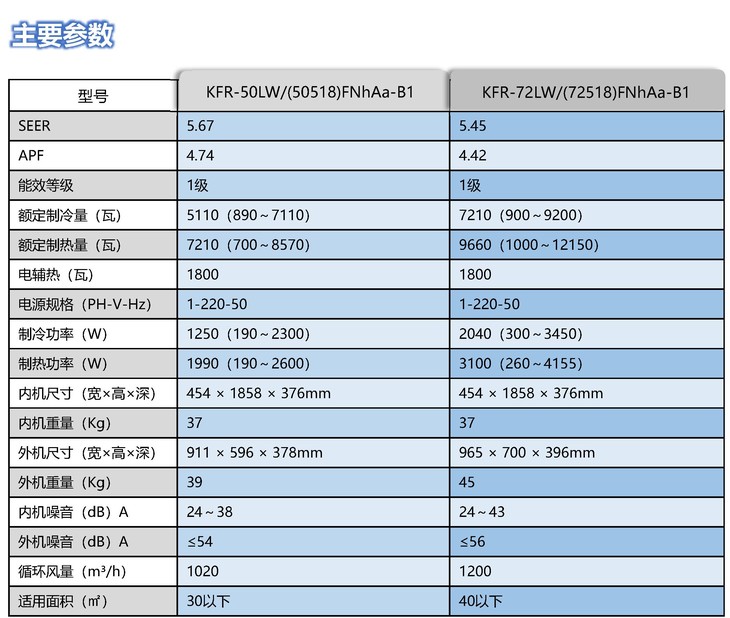 主要参数

| 型号 | KFR-50LW/(50518)FNhAa-B1 | KFR-72LW/(72518)FNhAa-B1 |
|---|---|---|
| SEER | 5.67 | 5.45 |
| APF | 4.74 | 4.42 |
| 能效等级 | 1级 | 1级 |
| 额定制冷量（瓦） | 5110（890～7110） | 7210（900～9200） |
| 额定制热量（瓦） | 7210（700～8570） | 9660（1000～12150） |
| 电辅热（瓦） | 1800 | 1800 |
| 电源规格（PH-V-Hz） | 1-220-50 | 1-220-50 |
| 制冷功率（W） | 1250（190～2300） | 2040（300～3450） |
| 制热功率（W） | 1990（190～2600） | 3100（260～4155） |
| 内机尺寸（宽×高×深） | 454 × 1858 × 376mm | 454 × 1858 × 376mm |
| 内机重量（Kg） | 37 | 37 |
| 外机尺寸（宽×高×深） | 911 × 596 × 378mm | 965 × 700 × 396mm |
| 外机重量（Kg） | 39 | 45 |
| 内机噪音（dB）A | 24～38 | 24～43 |
| 外机噪音（dB）A | ≤54 | ≤56 |
| 循环风量（m³/h） | 1020 | 1200 |
| 适用面积（㎡） | 30以下 | 40以下 |